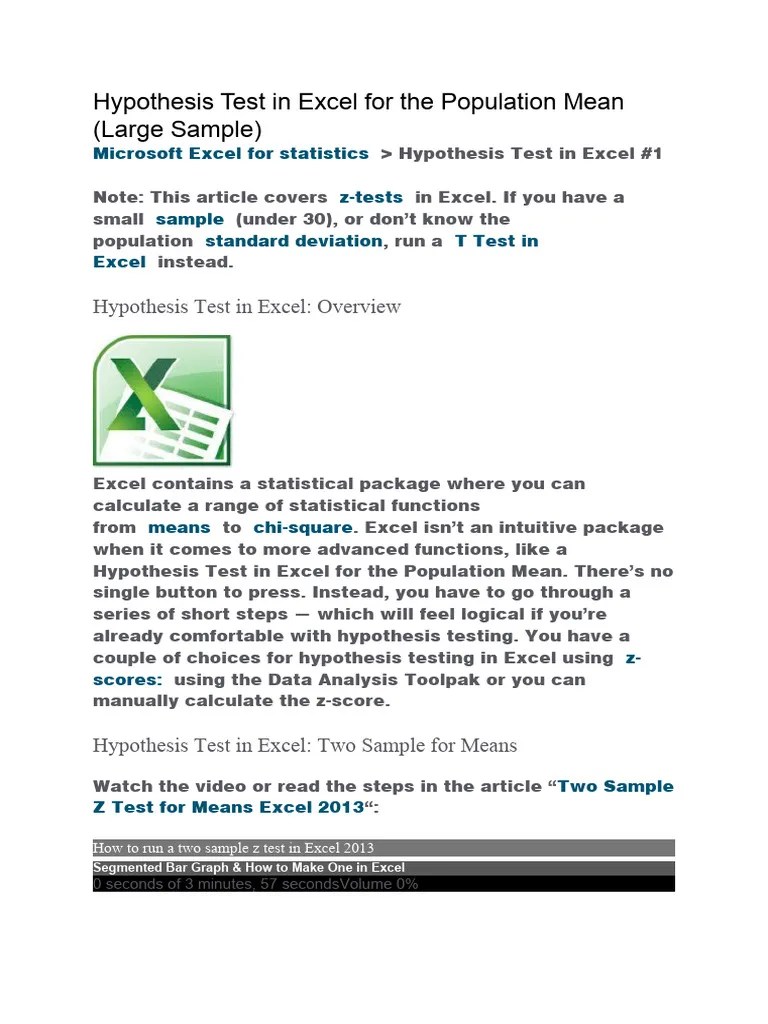 Hypothesis Test in Excel for the Population Mean (Large Sample)

Microsoft Excel for statistics > Hypothesis Test in Excel #1

Note: This article covers z-tests in Excel. If you have a small sample (under 30), or don't know the population standard deviation, run a T Test in Excel instead.

Hypothesis Test in Excel: Overview

Excel contains a statistical package where you can calculate a range of statistical functions from means to chi-square. Excel isn't an intuitive package when it comes to more advanced functions, like a Hypothesis Test in Excel for the Population Mean. There's no single button to press. Instead, you have to go through a series of short steps — which will feel logical if you're already comfortable with hypothesis testing. You have a couple of choices for hypothesis testing in Excel using z-scores: using the Data Analysis Toolpak or you can manually calculate the z-score.

Hypothesis Test in Excel: Two Sample for Means

Watch the video or read the steps in the article "Two Sample Z Test for Means Excel 2013":

How to run a two sample z test in Excel 2013

Segmented Bar Graph & How to Make One in Excel

0 seconds of 3 minutes, 57 secondsVolume 0%